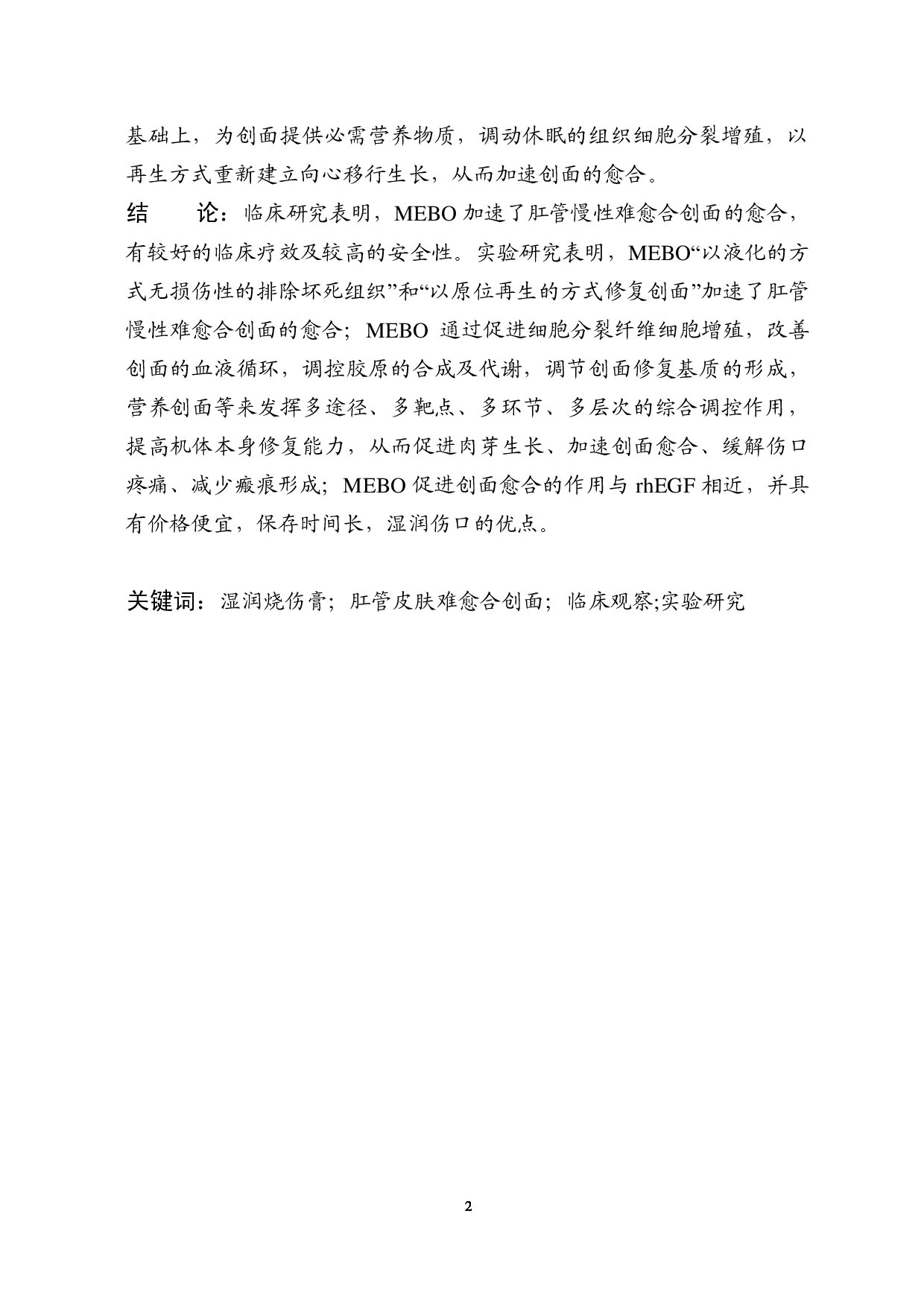 基础上，为创面提供必需营养物质，调动休眠的组织细胞分裂增殖，以再生方式重新建立向心移行生长，从而加速创面的愈合。

结　论：临床研究表明，MEBO 加速了肛管慢性难愈合创面的愈合，有较好的临床疗效及较高的安全性。实验研究表明，MEBO“以液化的方式无损伤性的排除坏死组织”和“以原位再生的方式修复创面”加速了肛管慢性难愈合创面的愈合；MEBO 通过促进细胞分裂纤维细胞增殖，改善创面的血液循环，调控胶原的合成及代谢，调节创面修复基质的形成，营养创面等来发挥多途径、多靶点、多环节、多层次的综合调控作用，提高机体本身修复能力，从而促进肉芽生长、加速创面愈合、缓解伤口疼痛、减少瘢痕形成；MEBO 促进创面愈合的作用与 rhEGF 相近，并具有价格便宜，保存时间长，湿润伤口的优点。

关键词：湿润烧伤膏；肛管皮肤难愈合创面；临床观察;实验研究

2